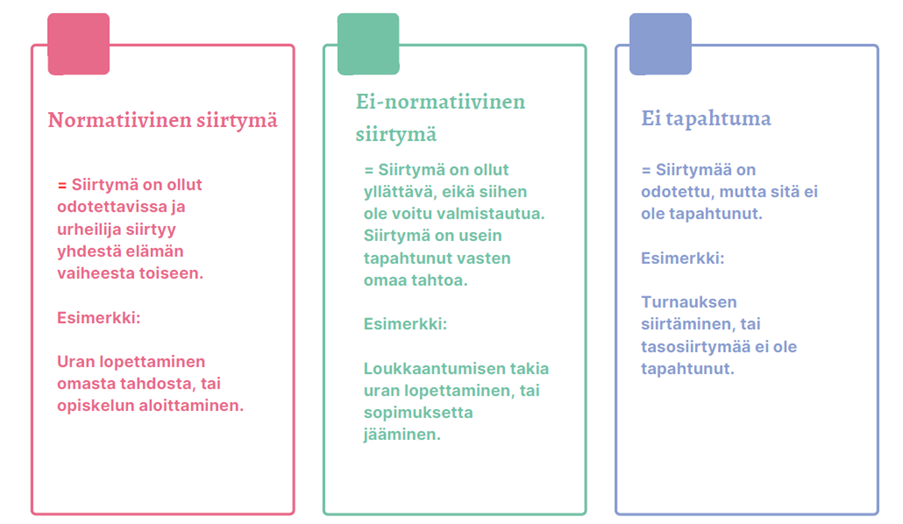 Normatiivinen siirtymä

= Siirtymä on ollut odotettavissa ja urheilija siirtyy yhdestä elämän vaiheesta toiseen.

Esimerkki:

Uran lopettaminen omasta tahdosta, tai opiskelun aloittaminen.

Ei-normatiivinen siirtymä

= Siirtymä on ollut yllättävä, eikä siihen ole voitu valmistautua. Siirtymä on usein tapahtunut vasten omaa tahtoa.

Esimerkki:

Loukkaantumisen takia uran lopettaminen, tai sopimuksetta jääminen.

Ei tapahtuma

= Siirtymää on odotettu, mutta sitä ei ole tapahtunut.

Esimerkki:

Turnauksen siirtäminen, tai tasosiirtymää ei ole tapahtunut.